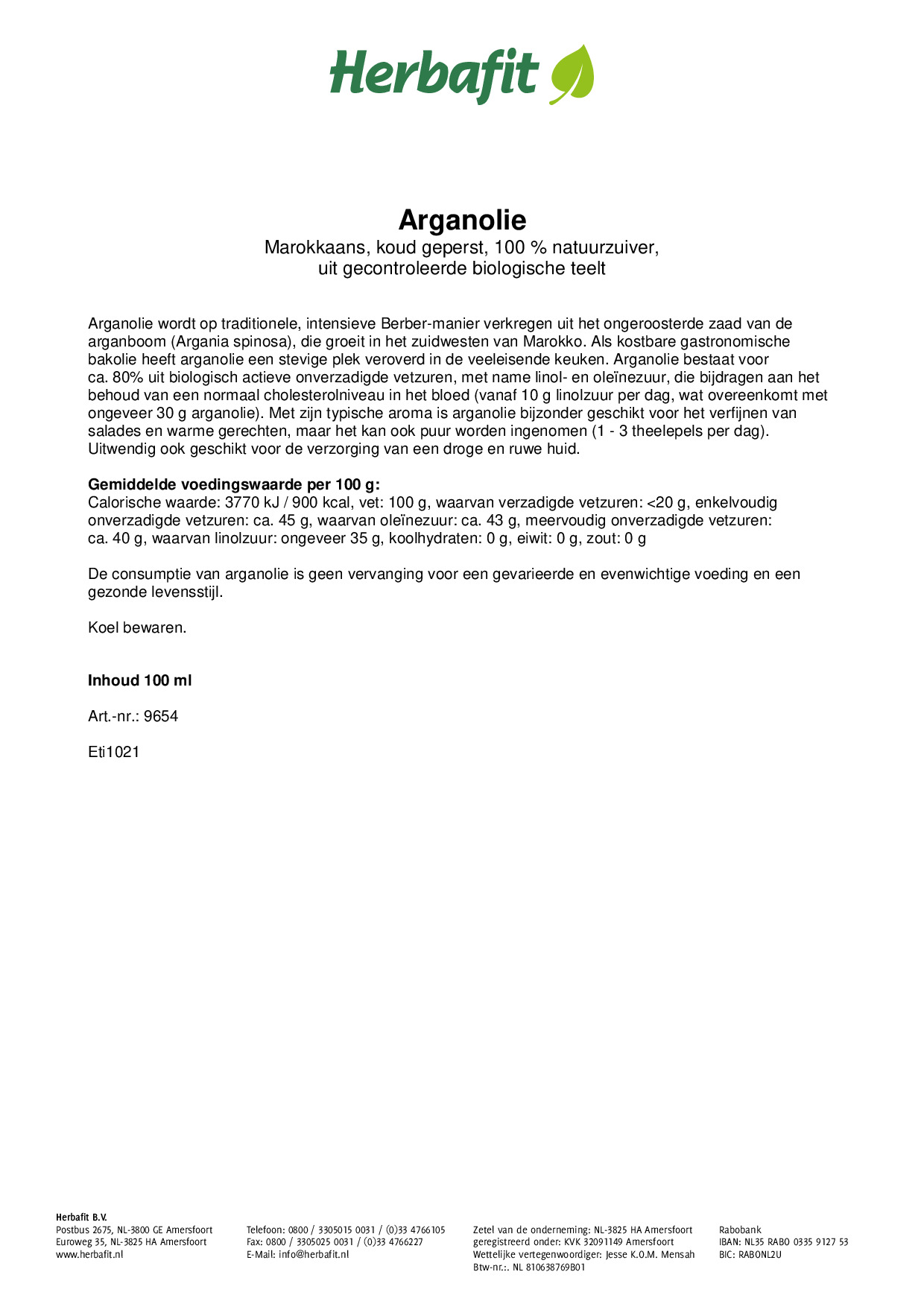 Herbafit

Arganolie

Marokkaans, koud geperst, 100 % natuurzuiver, uit gecontroleerde biologische teelt

Arganolie wordt op traditionele, intensieve Berber-manier verkregen uit het ongeroosterde zaad van de arganboom (Argania spinosa), die groeit in het zuidwesten van Marokko. Als kostbare gastronomische bakolie heeft arganolie een stevige plek veroverd in de veeleisende keuken. Arganolie bestaat voor ca. 80% uit biologisch actieve onverzadigde vetzuren, met name linol- en oleïnezuur, die bijdragen aan het behoud van een normaal cholesterolniveau in het bloed (vanaf 10 g linolzuur per dag, wat overeenkomt met ongeveer 30 g arganolie). Met zijn typische aroma is arganolie bijzonder geschikt voor het verfijnen van salades en warme gerechten, maar het kan ook puur worden ingenomen (1 - 3 theelepels per dag). Uitwendig ook geschikt voor de verzorging van een droge en ruwe huid.

Gemiddelde voedingswaarde per 100 g:
Calorische waarde: 3770 kJ / 900 kcal, vet: 100 g, waarvan verzadigde vetzuren: <20 g, enkelvoudig onverzadigde vetzuren: ca. 45 g, waarvan oleïnezuur: ca. 43 g, meervoudig onverzadigde vetzuren: ca. 40 g, waarvan linolzuur: ongeveer 35 g, koolhydraten: 0 g, eiwit: 0 g, zout: 0 g

De consumptie van arganolie is geen vervanging voor een gevarieerde en evenwichtige voeding en een gezonde levensstijl.

Koel bewaren.

Inhoud 100 ml

Art.-nr.: 9654

Eti1021

Herbafit B.V.
Postbus 2675, NL-3800 GE Amersfoort
Euroweg 35, NL-3825 HA Amersfoort
www.herbafit.nl

Telefoon: 0800 / 3305015 0031 / (0)33 4766105
Fax: 0800 / 3305025 0031 / (0)33 4766227
E-Mail: info@herbafit.nl

Zetel van de onderneming: NL-3825 HA Amersfoort
geregistreerd onder: KVK 32091149 Amersfoort
Wettelijke vertegenwoordiger: Jesse K.O.M. Mensah
Btw-nr.:. NL 810638769B01

Rabobank
IBAN: NL35 RABO 0335 9127 53
BIC: RABONL2U